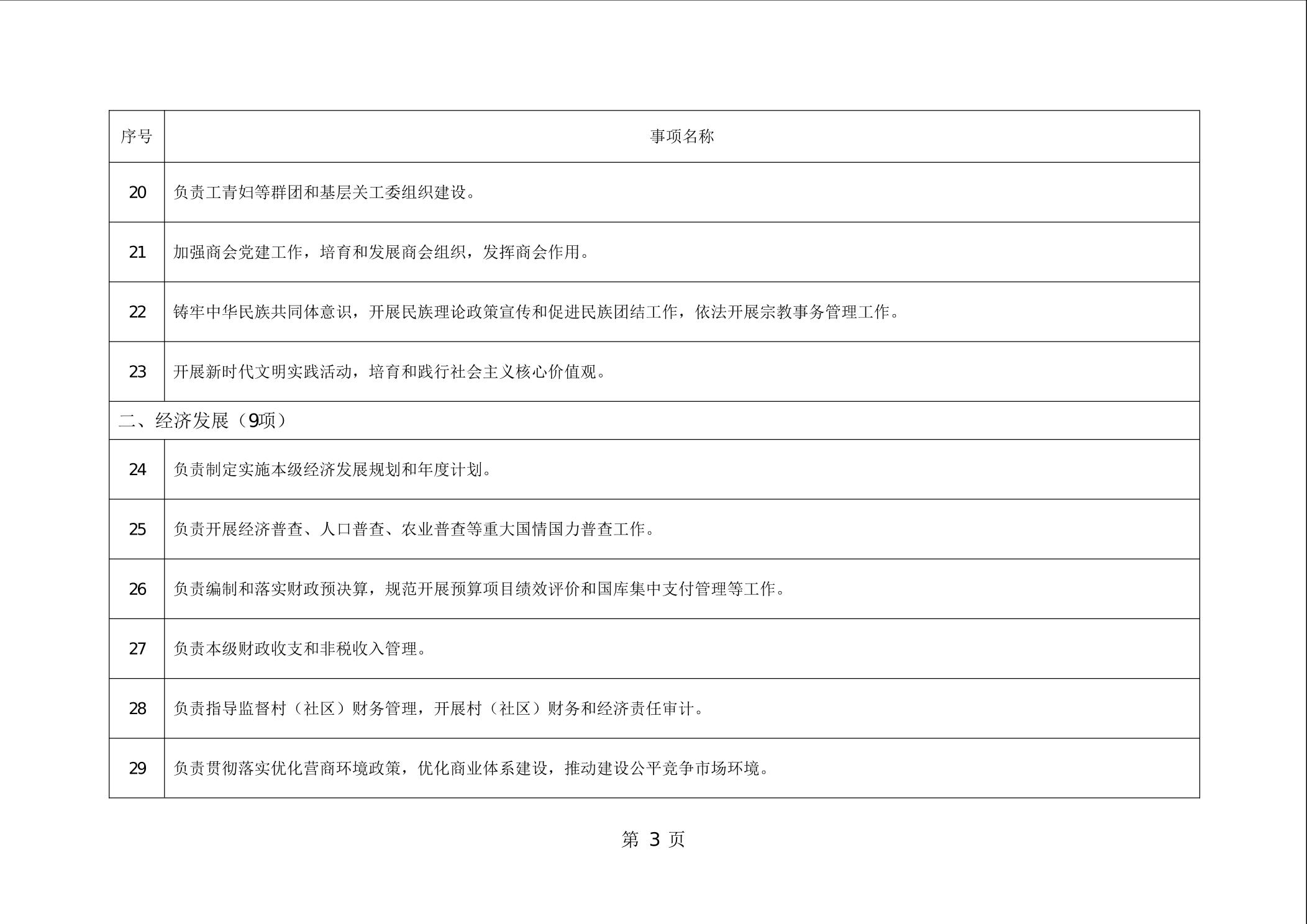 | 序号 | 事项名称 |
|---|---|
| 20 | 负责工青妇等群团和基层关工委组织建设。 |
| 21 | 加强商会党建工作，培育和发展商会组织，发挥商会作用。 |
| 22 | 铸牢中华民族共同体意识，开展民族理论政策宣传和促进民族团结工作，依法开展宗教事务管理工作。 |
| 23 | 开展新时代文明实践活动，培育和践行社会主义核心价值观。 |
| 二、经济发展（9项） | |
| 24 | 负责制定实施本级经济发展规划和年度计划。 |
| 25 | 负责开展经济普查、人口普查、农业普查等重大国情国力普查工作。 |
| 26 | 负责编制和落实财政预决算，规范开展预算项目绩效评价和国库集中支付管理等工作。 |
| 27 | 负责本级财政收支和非税收入管理。 |
| 28 | 负责指导监督村（社区）财务管理，开展村（社区）财务和经济责任审计。 |
| 29 | 负责贯彻落实优化营商环境政策，优化商业体系建设，推动建设公平竞争市场环境。 |

第 3 页